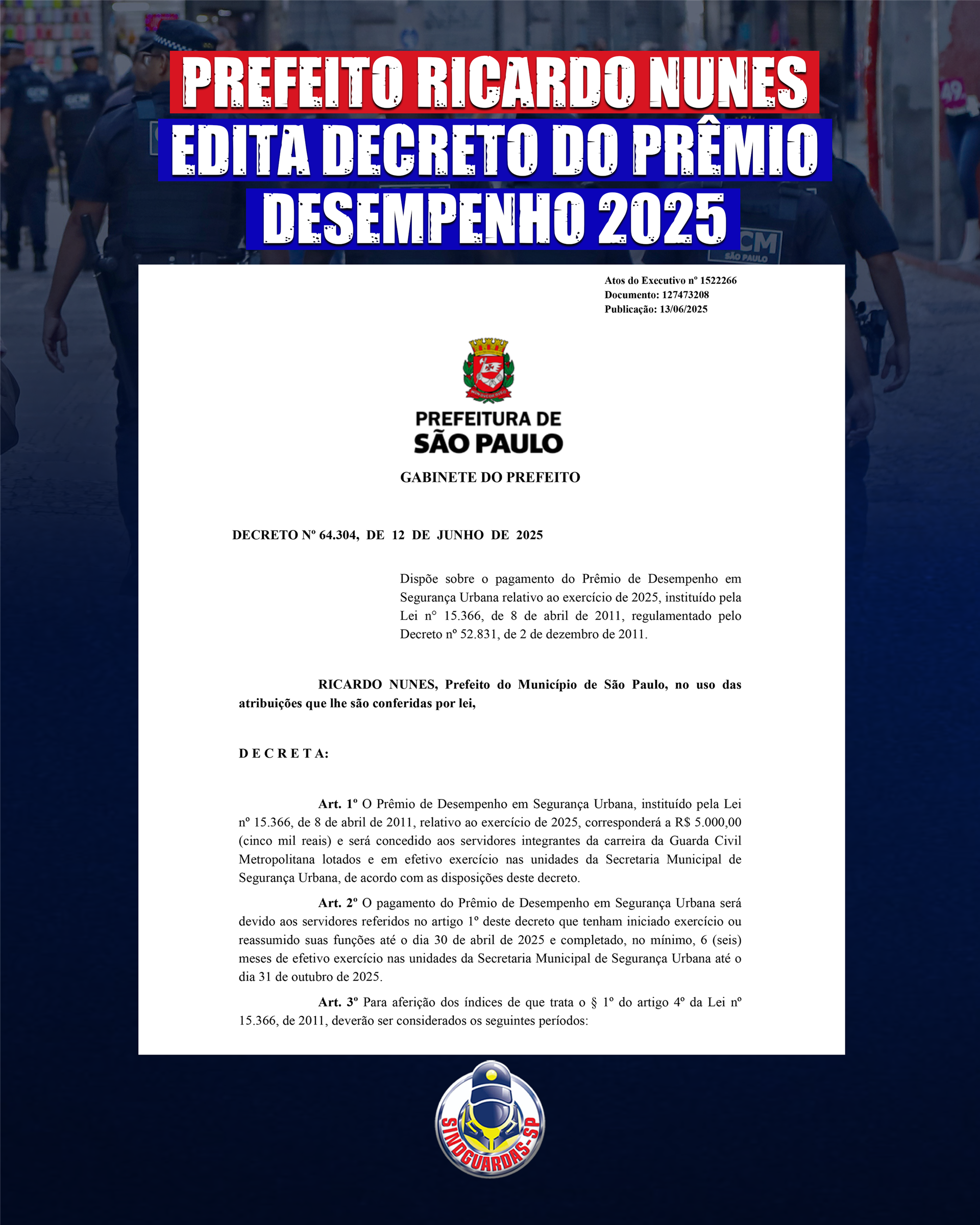 PREFEITO RICARDO NUNES EDITA DECRETO DO PRÊMIO DESEMPENHO 2025

Atos do Executivo nº 1522266
Documento: 127473208
Publicação: 13/06/2025

PREFEITURA DE
SÃO PAULO

GABINETE DO PREFEITO

DECRETO Nº 64.304, DE 12 DE JUNHO DE 2025

Dispõe sobre o pagamento do Prêmio de Desempenho em Segurança Urbana relativo ao exercício de 2025, instituído pela Lei n° 15.366, de 8 de abril de 2011, regulamentado pelo Decreto nº 52.831, de 2 de dezembro de 2011.

RICARDO NUNES, Prefeito do Município de São Paulo, no uso das atribuições que lhe são conferidas por lei,

D E C R E T A:

Art. 1º O Prêmio de Desempenho em Segurança Urbana, instituído pela Lei nº 15.366, de 8 de abril de 2011, relativo ao exercício de 2025, corresponderá a R$ 5.000,00 (cinco mil reais) e será concedido aos servidores integrantes da carreira da Guarda Civil Metropolitana lotados e em efetivo exercício nas unidades da Secretaria Municipal de Segurança Urbana, de acordo com as disposições deste decreto.

Art. 2º O pagamento do Prêmio de Desempenho em Segurança Urbana será devido aos servidores referidos no artigo 1º deste decreto que tenham iniciado exercício ou reassumido suas funções até o dia 30 de abril de 2025 e completado, no mínimo, 6 (seis) meses de efetivo exercício nas unidades da Secretaria Municipal de Segurança Urbana até o dia 31 de outubro de 2025.

Art. 3º Para aferição dos índices de que trata o § 1º do artigo 4º da Lei nº 15.366, de 2011, deverão ser considerados os seguintes períodos:

SINDGUARDAS-SP